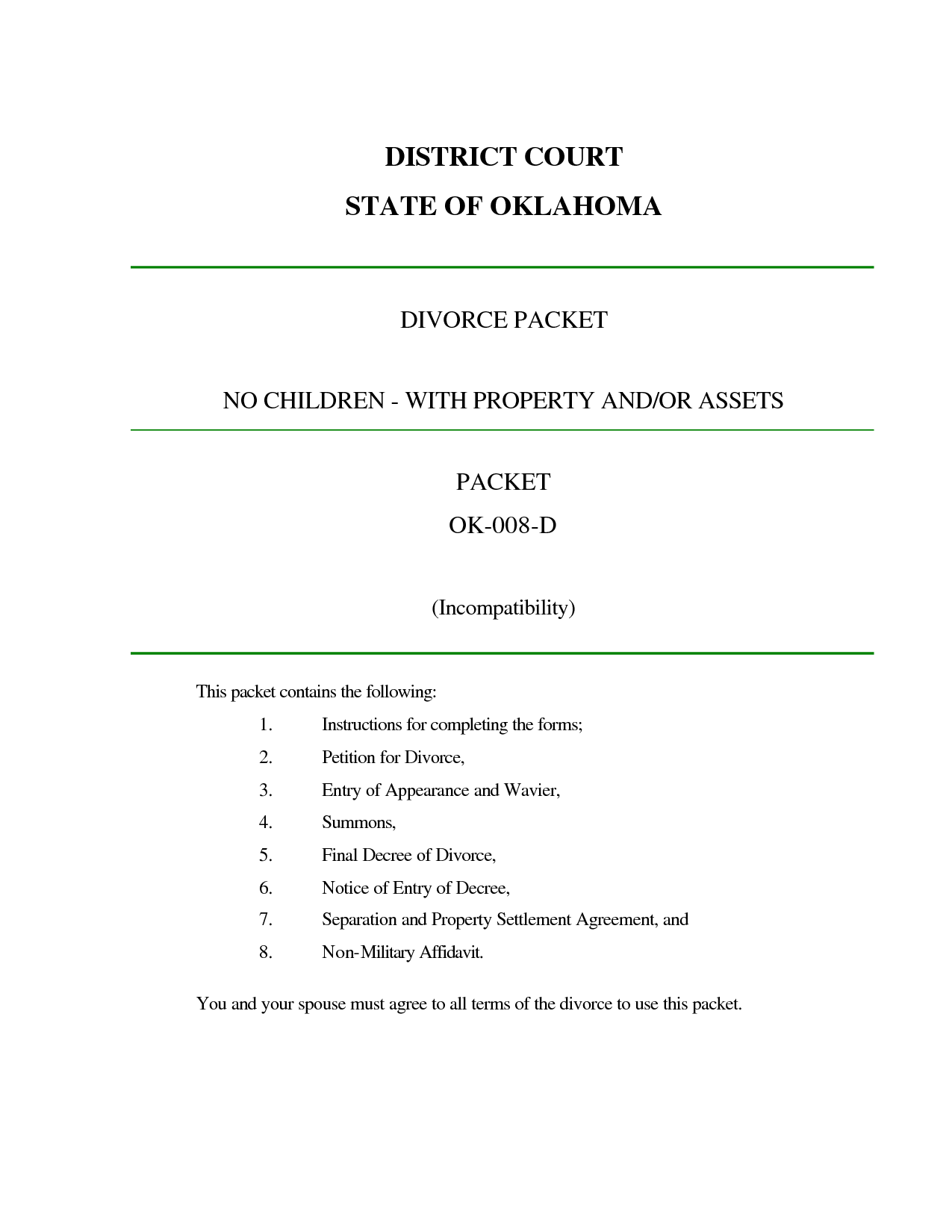 DISTRICT COURT
STATE OF OKLAHOMA

DIVORCE PACKET

NO CHILDREN - WITH PROPERTY AND/OR ASSETS

PACKET
OK-008-D

(Incompatibility)

This packet contains the following:

1. Instructions for completing the forms;
2. Petition for Divorce,
3. Entry of Appearance and Wavier,
4. Summons,
5. Final Decree of Divorce,
6. Notice of Entry of Decree,
7. Separation and Property Settlement Agreement, and
8. Non-Military Affidavit.

You and your spouse must agree to all terms of the divorce to use this packet.